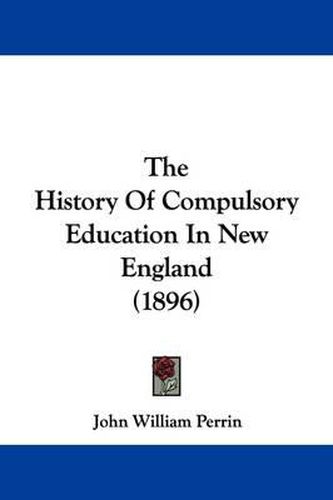 The
History Of Compulsory
Education In New
England
(1896)

John William Perrin